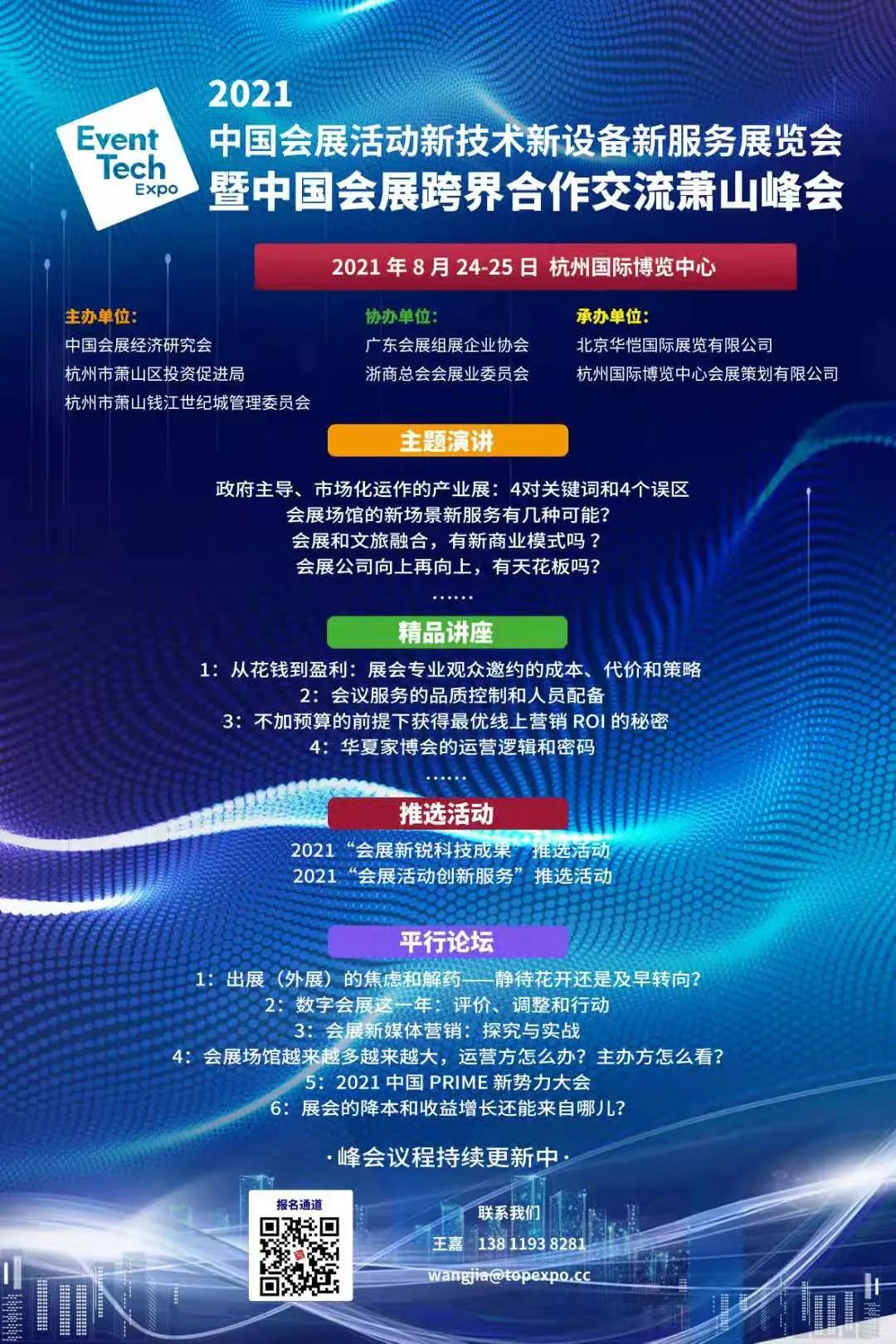 Event Tech Expo

2021
中国会展活动新技术新设备新服务展览会
暨中国会展跨界合作交流萧山峰会

2021 年 8 月 24-25 日 杭州国际博览中心

主办单位:
中国会展经济研究会
杭州市萧山区投资促进局
杭州市萧山钱江世纪城管理委员会

协办单位:
广东会展组展企业协会
浙商总会会展业委员会

承办单位:
北京华恺国际展览有限公司
杭州国际博览中心会展策划有限公司

主题演讲

政府主导、市场化运作的产业展：4对关键词和4个误区
会展场馆的新场景新服务有几种可能?
会展和文旅融合，有新商业模式吗？
会展公司向上再向上，有天花板吗?
……

精品讲座

1：从花钱到盈利：展会专业观众邀约的成本、代价和策略
2：会议服务的品质控制和人员配备
3：不加预算的前提下获得最优线上营销 ROI 的秘密
4：华夏家博会的运营逻辑和密码
……

推选活动

2021“会展新锐科技成果”推选活动
2021“会展活动创新服务”推选活动

平行论坛

1：出展（外展）的焦虑和解药——静待花开还是及早转向?
2：数字会展这一年：评价、调整和行动
3：会展新媒体营销：探究与实战
4：会展场馆越来越多越来越大，运营方怎么办?主办方怎么看?
5：2021 中国 PRIME 新势力大会
6：展会的降本和收益增长还能来自哪儿?

·峰会议程持续更新中·

报名通道

联系我们
王嘉 138 1193 8281
wangjia@topexpo.cc